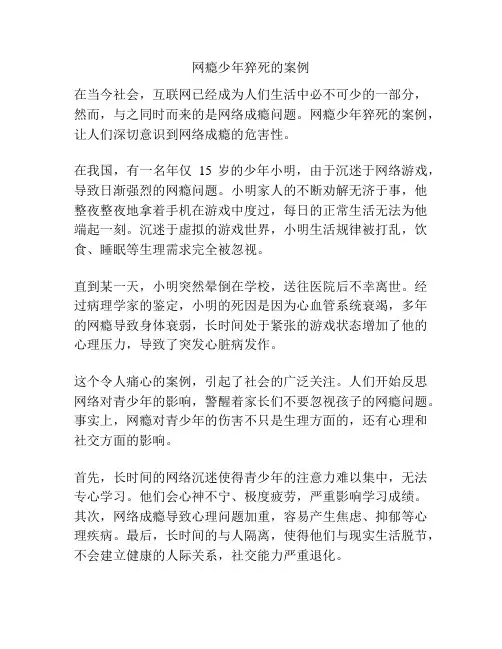 网瘾少年猝死的案例

在当今社会，互联网已经成为人们生活中必不可少的一部分，然而，与之同时而来的是网络成瘾问题。网瘾少年猝死的案例，让人们深切意识到网络成瘾的危害性。

在我国，有一名年仅 15 岁的少年小明，由于沉迷于网络游戏，导致日渐强烈的网瘾问题。小明家人的不断劝解无济于事，他整夜整夜地拿着手机在游戏中度过，每日的正常生活无法为他端起一刻。沉迷于虚拟的游戏世界，小明生活规律被打乱，饮食、睡眠等生理需求完全被忽视。

直到某一天，小明突然晕倒在学校，送往医院后不幸离世。经过病理学家的鉴定，小明的死因是因为心血管系统衰竭，多年的网瘾导致身体衰弱，长时间处于紧张的游戏状态增加了他的心理压力，导致了突发心脏病发作。

这个令人痛心的案例，引起了社会的广泛关注。人们开始反思网络对青少年的影响，警醒着家长们不要忽视孩子的网瘾问题。事实上，网瘾对青少年的伤害不只是生理方面的，还有心理和社交方面的影响。

首先，长时间的网络沉迷使得青少年的注意力难以集中，无法专心学习。他们会心神不宁、极度疲劳，严重影响学习成绩。其次，网络成瘾导致心理问题加重，容易产生焦虑、抑郁等心理疾病。最后，长时间的与人隔离，使得他们与现实生活脱节，不会建立健康的人际关系，社交能力严重退化。